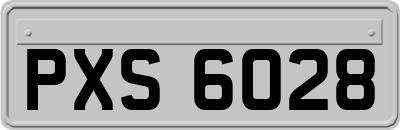 PXS 6028